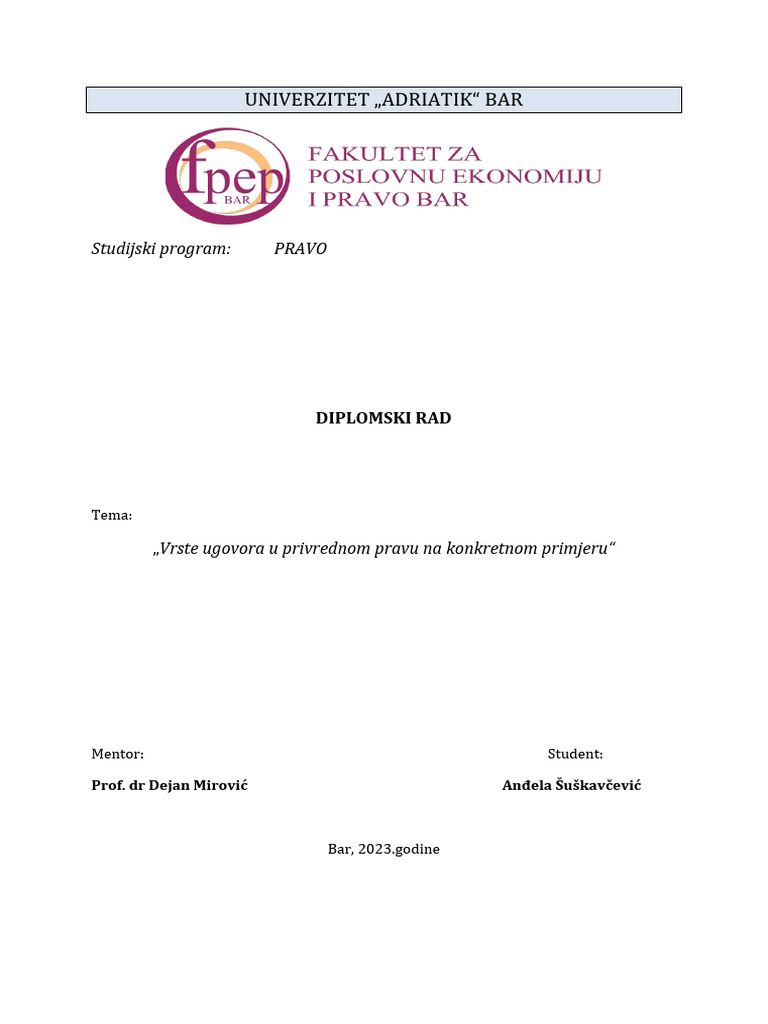 UNIVERZITET „ADRIATIK“ BAR

fpep BAR

FAKULTET ZA POSLOVNU EKONOMIJU I PRAVO BAR

Studijski program: PRAVO

DIPLOMSKI RAD

Tema:

„Vrste ugovora u privrednom pravu na konkretnom primjeru“

Mentor:

Prof. dr Dejan Mirović

Student:

Anđela Šuškavčević

Bar, 2023.godine